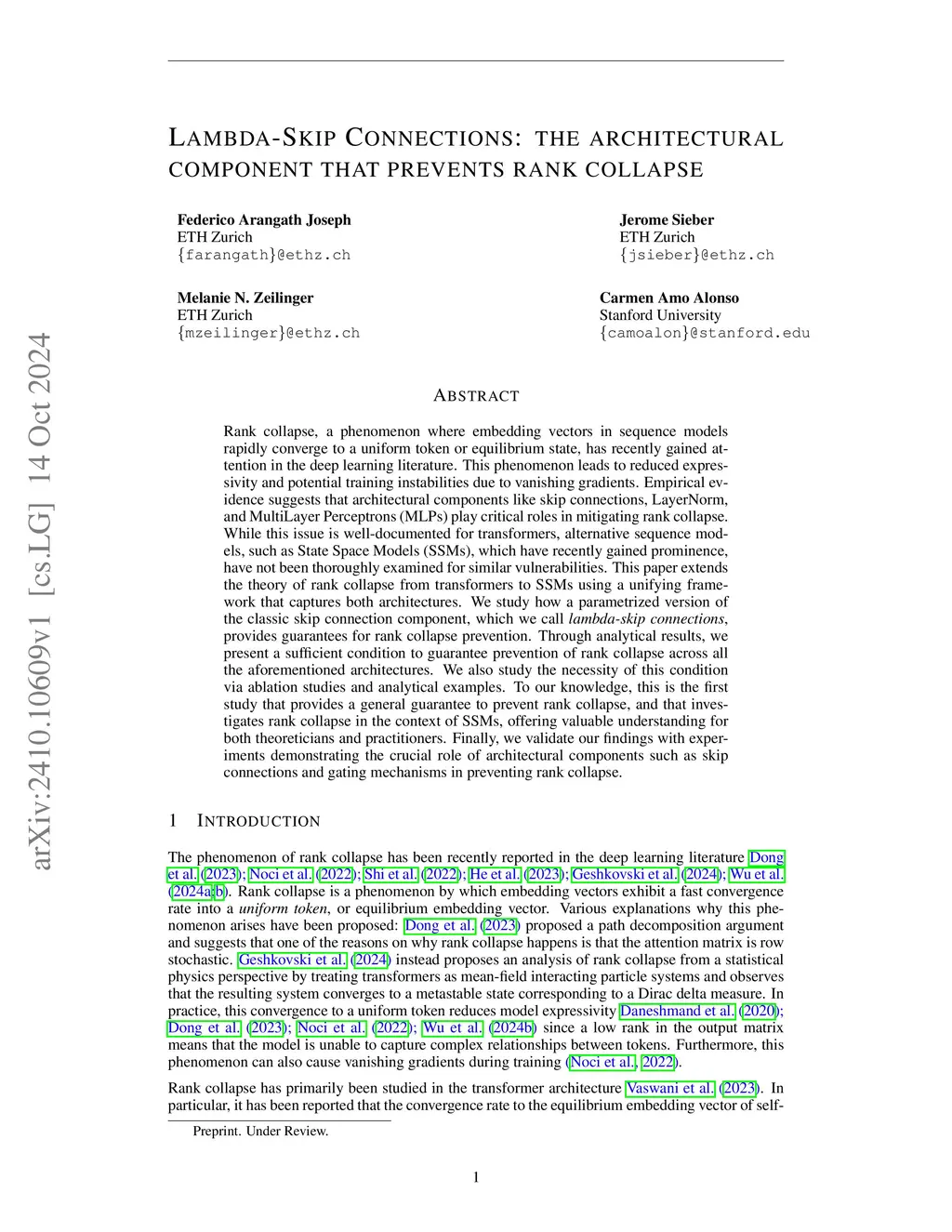 arXiv:2410.10609v1 [cs.LG] 14 Oct 2024

LAMBDA-SKIP CONNECTIONS: THE ARCHITECTURAL COMPONENT THAT PREVENTS RANK COLLAPSE

Federico Arangath Joseph
ETH Zurich
{farangath}@ethz.ch

Jerome Sieber
ETH Zurich
{jsieber}@ethz.ch

Melanie N. Zeilinger
ETH Zurich
{mzeilinger}@ethz.ch

Carmen Amo Alonso
Stanford University
{camoalon}@stanford.edu

ABSTRACT

Rank collapse, a phenomenon where embedding vectors in sequence models rapidly converge to a uniform token or equilibrium state, has recently gained attention in the deep learning literature. This phenomenon leads to reduced expressivity and potential training instabilities due to vanishing gradients. Empirical evidence suggests that architectural components like skip connections, LayerNorm, and MultiLayer Perceptrons (MLPs) play critical roles in mitigating rank collapse. While this issue is well-documented for transformers, alternative sequence models, such as State Space Models (SSMs), which have recently gained prominence, have not been thoroughly examined for similar vulnerabilities. This paper extends the theory of rank collapse from transformers to SSMs using a unifying framework that captures both architectures. We study how a parametrized version of the classic skip connection component, which we call lambda-skip connections, provides guarantees for rank collapse prevention. Through analytical results, we present a sufficient condition to guarantee prevention of rank collapse across all the aforementioned architectures. We also study the necessity of this condition via ablation studies and analytical examples. To our knowledge, this is the first study that provides a general guarantee to prevent rank collapse, and that investigates rank collapse in the context of SSMs, offering valuable understanding for both theoreticians and practitioners. Finally, we validate our findings with experiments demonstrating the crucial role of architectural components such as skip connections and gating mechanisms in preventing rank collapse.

1 INTRODUCTION

The phenomenon of rank collapse has been recently reported in the deep learning literature Dong et al. (2023); Noci et al. (2022); Shi et al. (2022); He et al. (2023); Geshkovski et al. (2024); Wu et al. (2024a;b). Rank collapse is a phenomenon by which embedding vectors exhibit a fast convergence rate into a uniform token, or equilibrium embedding vector. Various explanations why this phenomenon arises have been proposed: Dong et al. (2023) proposed a path decomposition argument and suggests that one of the reasons on why rank collapse happens is that the attention matrix is row stochastic. Geshkovski et al. (2024) instead proposes an analysis of rank collapse from a statistical physics perspective by treating transformers as mean-field interacting particle systems and observes that the resulting system converges to a metastable state corresponding to a Dirac delta measure. In practice, this convergence to a uniform token reduces model expressivity Daneshmand et al. (2020); Dong et al. (2023); Noci et al. (2022); Wu et al. (2024b) since a low rank in the output matrix means that the model is unable to capture complex relationships between tokens. Furthermore, this phenomenon can also cause vanishing gradients during training (Noci et al., 2022).

Rank collapse has primarily been studied in the transformer architecture Vaswani et al. (2023). In particular, it has been reported that the convergence rate to the equilibrium embedding vector of self-

Preprint. Under Review.

1